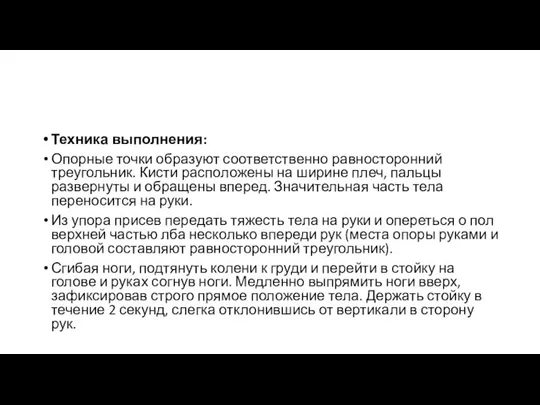 • Техника выполнения:

• Опорные точки образуют соответственно равносторонний треугольник. Кисти расположены на ширине плеч, пальцы развернуты и обращены вперед. Значительная часть тела переносится на руки.

• Из упора присев передать тяжесть тела на руки и опереться о пол верхней частью лба несколько впереди рук (места опоры руками и головой составляют равносторонний треугольник).

• Сгибая ноги, подтянуть колени к груди и перейти в стойку на голове и руках согнув ноги. Медленно выпрямить ноги вверх, зафиксировав строго прямое положение тела. Держать стойку в течение 2 секунд, слегка отклонившись от вертикали в сторону рук.